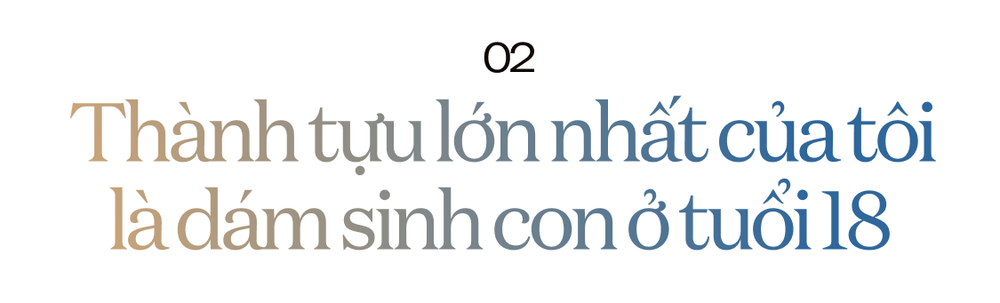 02

Thành tựu lớn nhất của tôi là dám sinh con ở tuổi 18